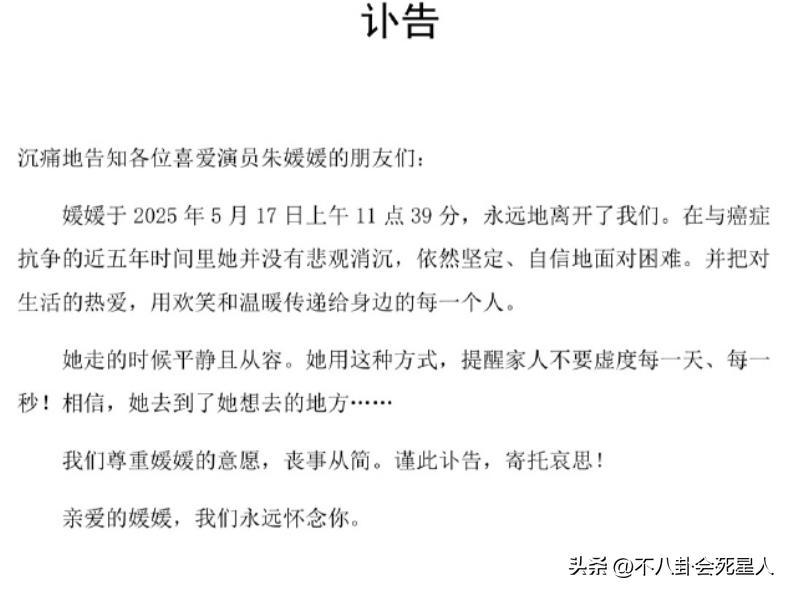 讣告

沉痛地告知各位喜爱演员朱媛媛的朋友们：

媛媛于2025年5月17日上午11点39分，永远地离开了我们。在与癌症抗争的近五年时间里她并没有悲观消沉，依然坚定、自信地面对困难。并把对生活的热爱，用欢笑和温暖传递给身边的每一个人。

她走的时候平静且从容。她用这种方式，提醒家人不要虚度每一天、每一秒！相信，她去到了她想去的地方……

我们尊重媛媛的意愿，丧事从简。谨此讣告，寄托哀思！

亲爱的媛媛，我们永远怀念你。

头条 @不八卦会死星人